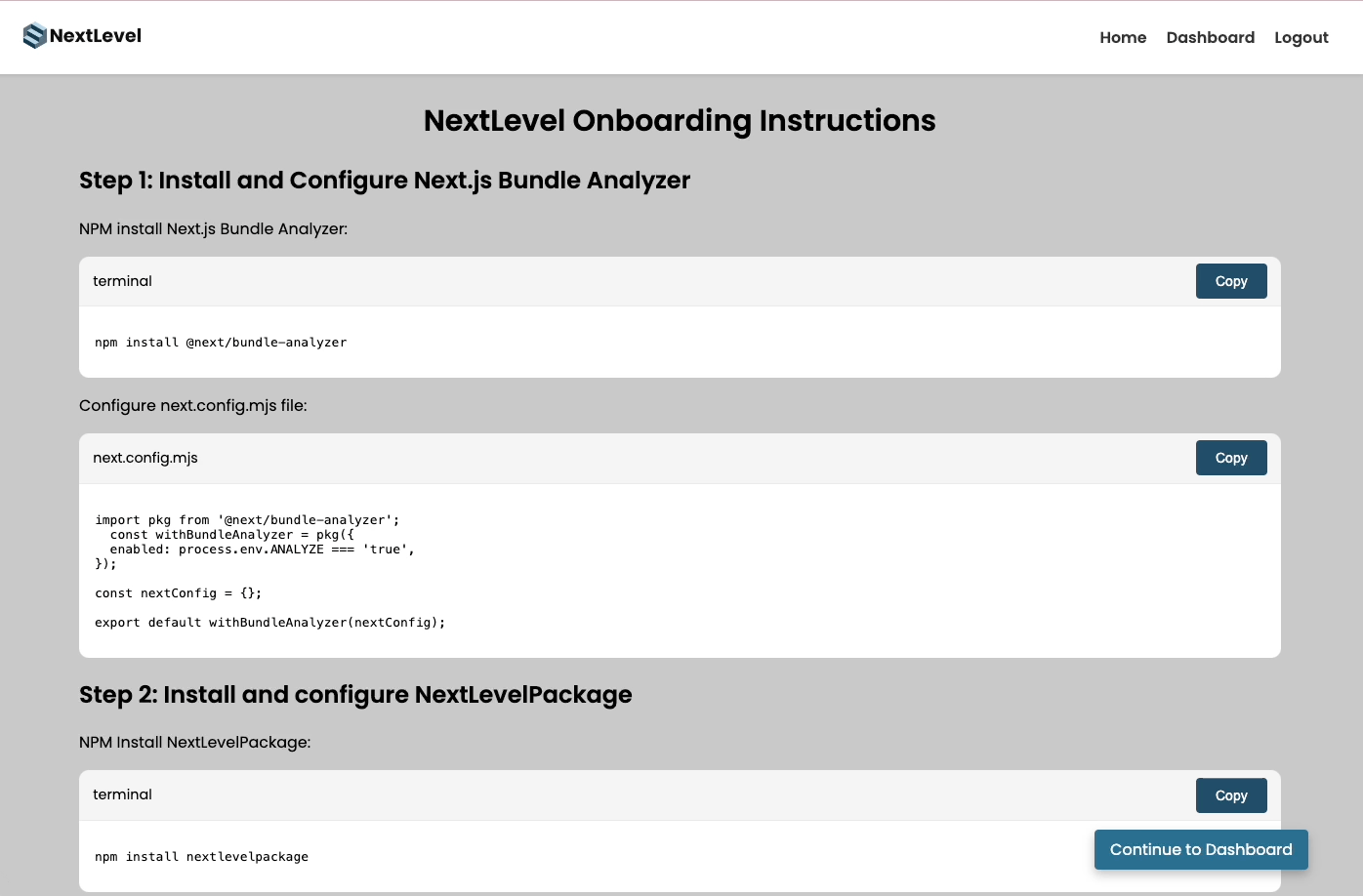 NextLevel

Home Dashboard Logout

NextLevel Onboarding Instructions

Step 1: Install and Configure Next.js Bundle Analyzer

NPM install Next.js Bundle Analyzer:

terminal

Copy

npm install @next/bundle-analyzer

Configure next.config.mjs file:

next.config.mjs

Copy

import pkg from '@next/bundle-analyzer';
  const withBundleAnalyzer = pkg({
  enabled: process.env.ANALYZE === 'true',
});

const nextConfig = {};

export default withBundleAnalyzer(nextConfig);

Step 2: Install and configure NextLevelPackage

NPM Install NextLevelPackage:

terminal

Copy

npm install nextlevelpackage

Continue to Dashboard